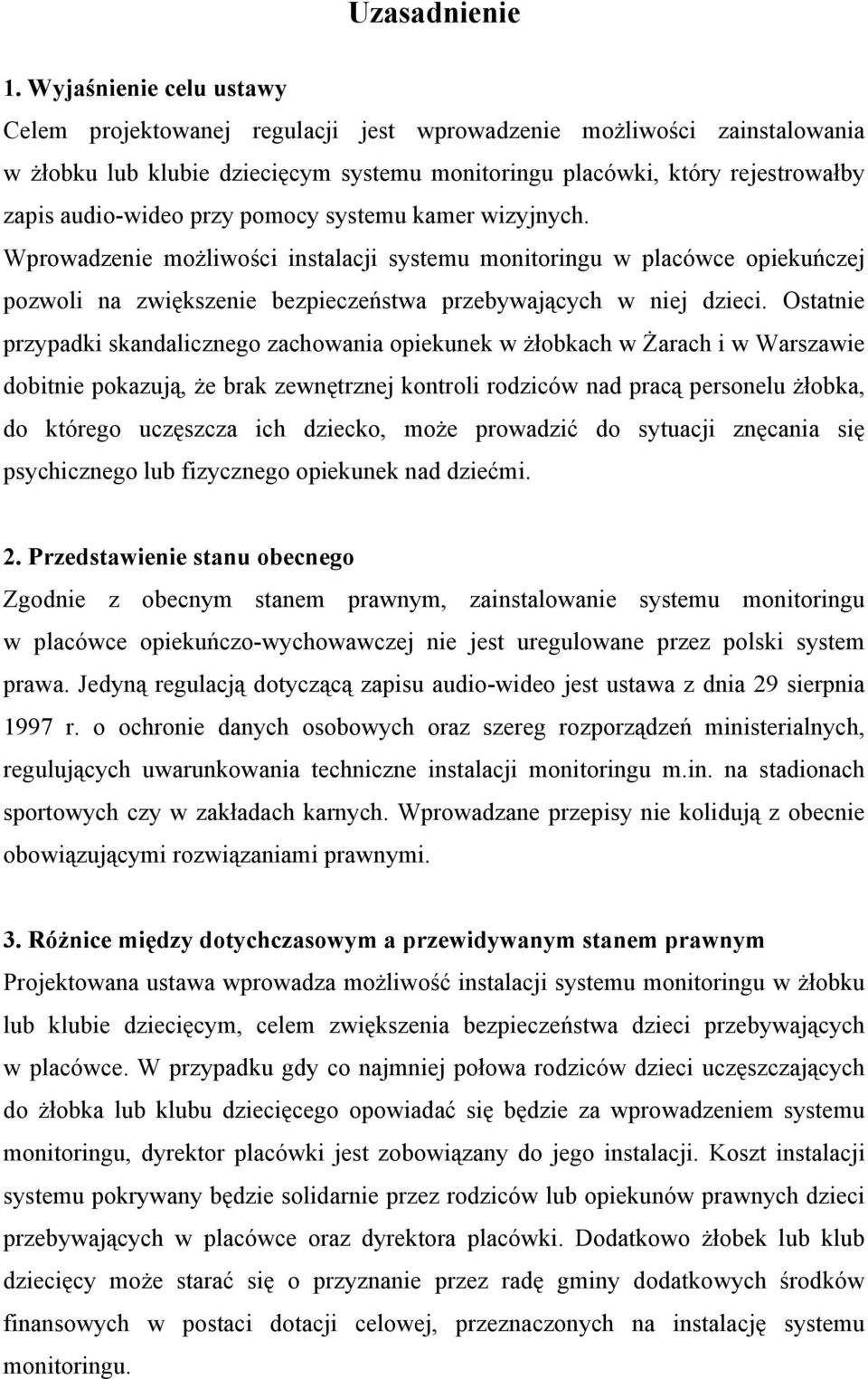 Uzasadnienie

1. Wyjaśnienie celu ustawy
Celem projektowanej regulacji jest wprowadzenie możliwości zainstalowania w żłobku lub klubie dziecięcym systemu monitoringu placówki, który rejestrowałby zapis audio-wideo przy pomocy systemu kamer wizyjnych.
Wprowadzenie możliwości instalacji systemu monitoringu w placówce opiekuńczej pozwoli na zwiększenie bezpieczeństwa przebywających w niej dzieci. Ostatnie przypadki skandalicznego zachowania opiekunek w żłobkach w Żarach i w Warszawie dobitnie pokazują, że brak zewnętrznej kontroli rodziców nad pracą personelu żłobka, do którego uczęszcza ich dziecko, może prowadzić do sytuacji znęcania się psychicznego lub fizycznego opiekunek nad dziećmi.

2. Przedstawienie stanu obecnego
Zgodnie z obecnym stanem prawnym, zainstalowanie systemu monitoringu w placówce opiekuńczo-wychowawczej nie jest uregulowane przez polski system prawa. Jedyną regulacją dotyczącą zapisu audio-wideo jest ustawa z dnia 29 sierpnia 1997 r. o ochronie danych osobowych oraz szereg rozporządzeń ministerialnych, regulujących uwarunkowania techniczne instalacji monitoringu m.in. na stadionach sportowych czy w zakładach karnych. Wprowadzane przepisy nie kolidują z obecnie obowiązującymi rozwiązaniami prawnymi.

3. Różnice między dotychczasowym a przewidywanym stanem prawnym
Projektowana ustawa wprowadza możliwość instalacji systemu monitoringu w żłobku lub klubie dziecięcym, celem zwiększenia bezpieczeństwa dzieci przebywających w placówce. W przypadku gdy co najmniej połowa rodziców dzieci uczęszczających do żłobka lub klubu dziecięcego opowiadać się będzie za wprowadzeniem systemu monitoringu, dyrektor placówki jest zobowiązany do jego instalacji. Koszt instalacji systemu pokrywany będzie solidarnie przez rodziców lub opiekunów prawnych dzieci przebywających w placówce oraz dyrektora placówki. Dodatkowo żłobek lub klub dziecięcy może starać się o przyznanie przez radę gminy dodatkowych środków finansowych w postaci dotacji celowej, przeznaczonych na instalację systemu monitoringu.